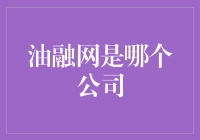 油融网是哪个公司